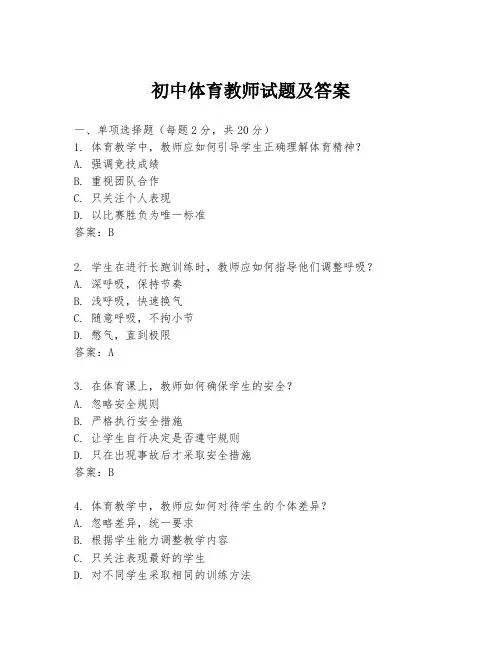 初中体育教师试题及答案

一、单项选择题（每题2分，共20分）

1. 体育教学中，教师应如何引导学生正确理解体育精神？

A. 强调竞技成绩

B. 重视团队合作

C. 只关注个人表现

D. 以比赛胜负为唯一标准

答案：B

2. 学生在进行长跑训练时，教师应如何指导他们调整呼吸？

A. 深呼吸，保持节奏

B. 浅呼吸，快速换气

C. 随意呼吸，不拘小节

D. 憋气，直到极限

答案：A

3. 在体育课上，教师如何确保学生的安全？

A. 忽略安全规则

B. 严格执行安全措施

C. 让学生自行决定是否遵守规则

D. 只在出现事故后才采取安全措施

答案：B

4. 体育教学中，教师应如何对待学生的个体差异？

A. 忽略差异，统一要求

B. 根据学生能力调整教学内容

C. 只关注表现最好的学生

D. 对不同学生采取相同的训练方法